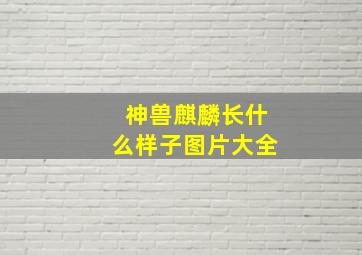 神兽麒麟长什么样子图片大全